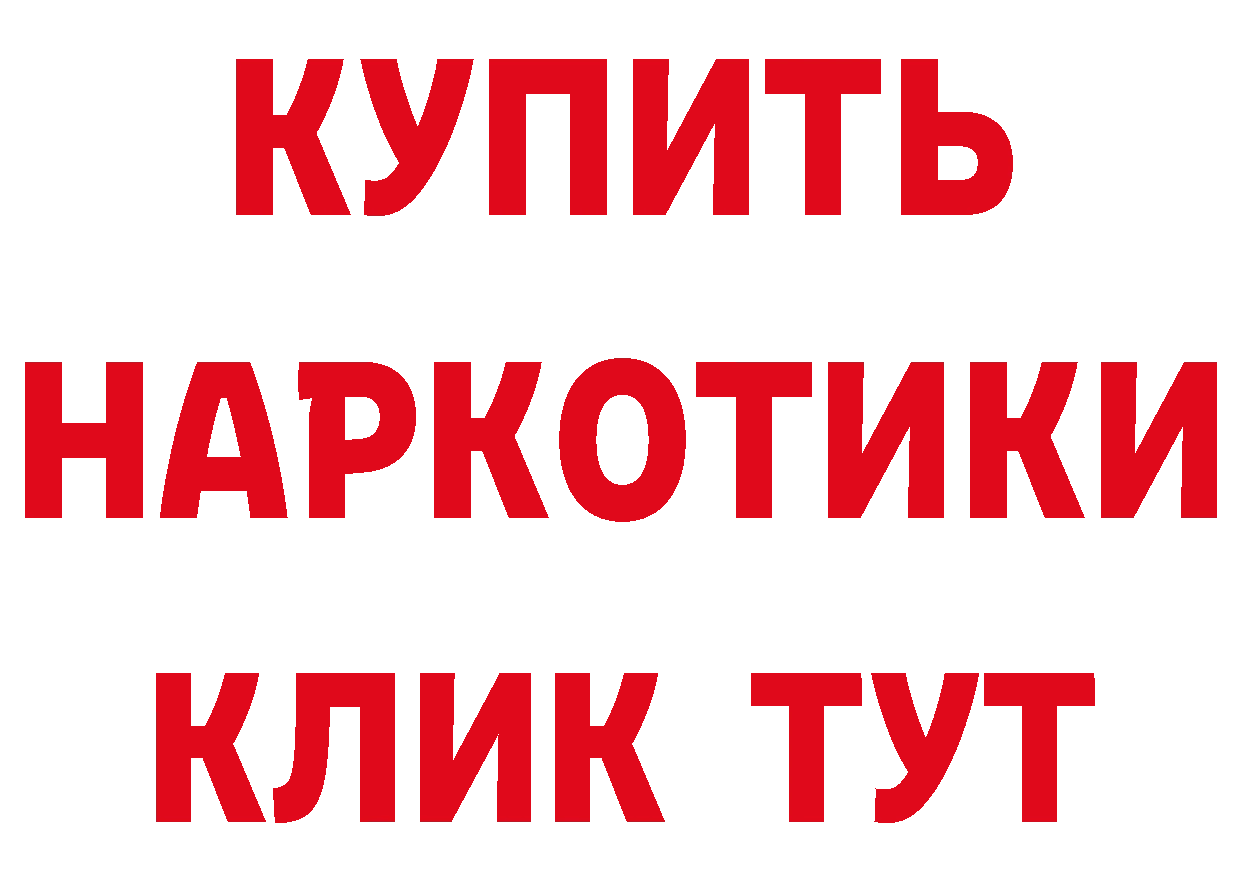 КУПИТЬ НАРКОТИКИ КЛИК ТУТ